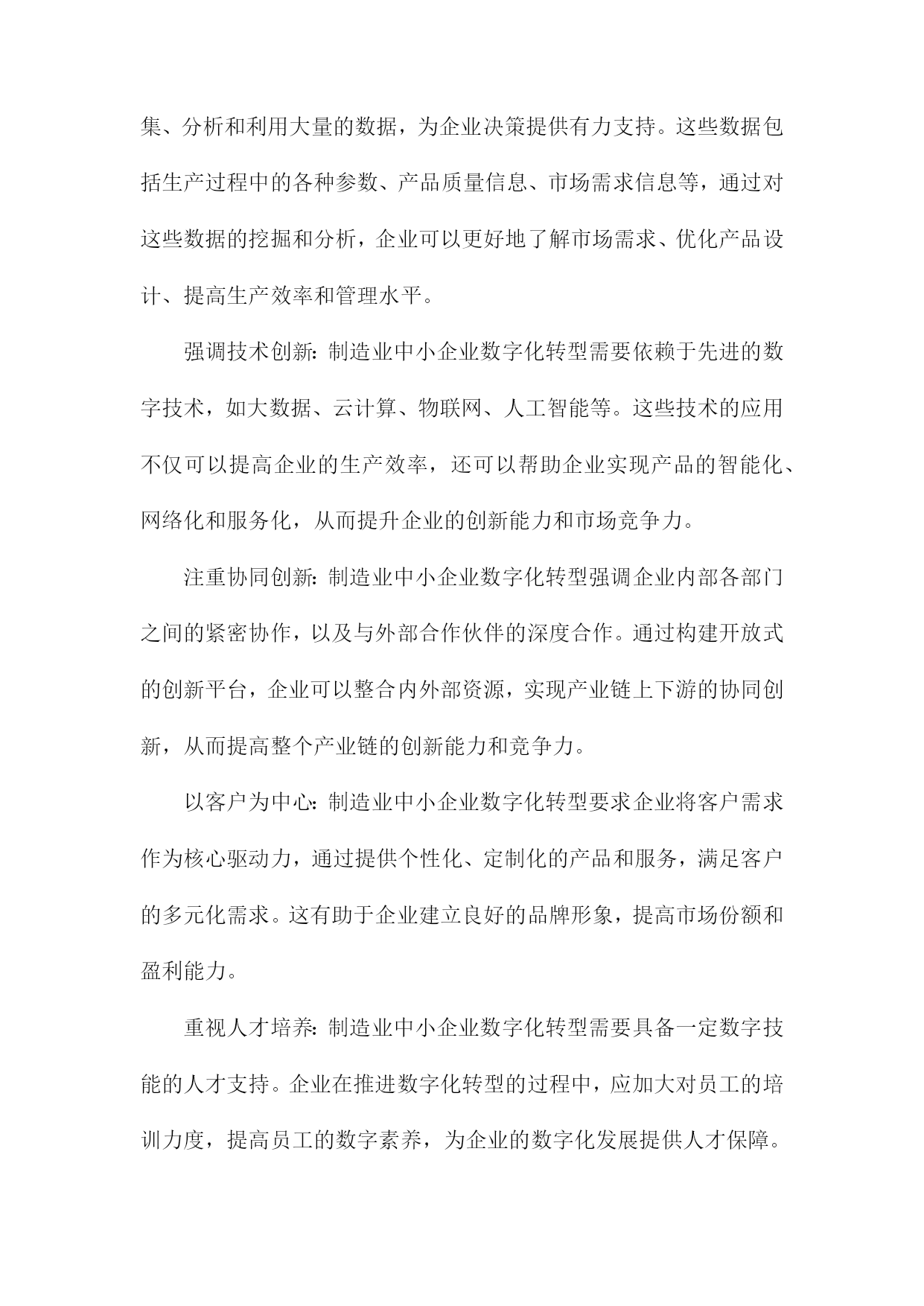 集、分析和利用大量的数据，为企业决策提供有力支持。这些数据包括生产过程中的各种参数、产品质量信息、市场需求信息等，通过对这些数据的挖掘和分析，企业可以更好地了解市场需求、优化产品设计、提高生产效率和管理水平。

强调技术创新：制造业中小企业数字化转型需要依赖于先进的数字技术，如大数据、云计算、物联网、人工智能等。这些技术的应用不仅可以提高企业的生产效率，还可以帮助企业实现产品的智能化、网络化和服务化，从而提升企业的创新能力和市场竞争力。

注重协同创新：制造业中小企业数字化转型强调企业内部各部门之间的紧密协作，以及与外部合作伙伴的深度合作。通过构建开放式的创新平台，企业可以整合内外部资源，实现产业链上下游的协同创新，从而提高整个产业链的创新能力和竞争力。

以客户为中心：制造业中小企业数字化转型要求企业将客户需求作为核心驱动力，通过提供个性化、定制化的产品和服务，满足客户的多元化需求。这有助于企业建立良好的品牌形象，提高市场份额和盈利能力。

重视人才培养：制造业中小企业数字化转型需要具备一定数字技能的人才支持。企业在推进数字化转型的过程中，应加大对员工的培训力度，提高员工的数字素养，为企业的数字化发展提供人才保障。